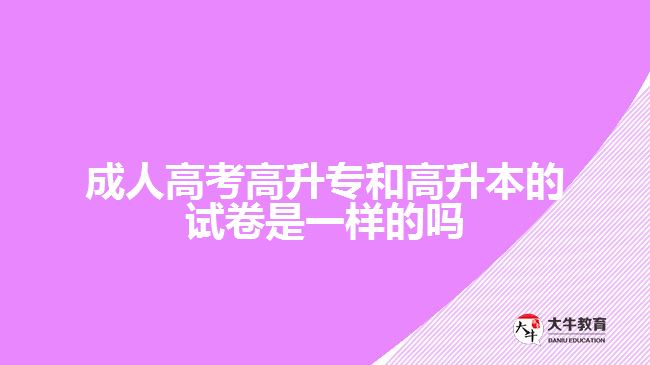 成人高考高升专和高升本的试卷是一样的吗

大牛

大牛教育
DANIU EDUCATION